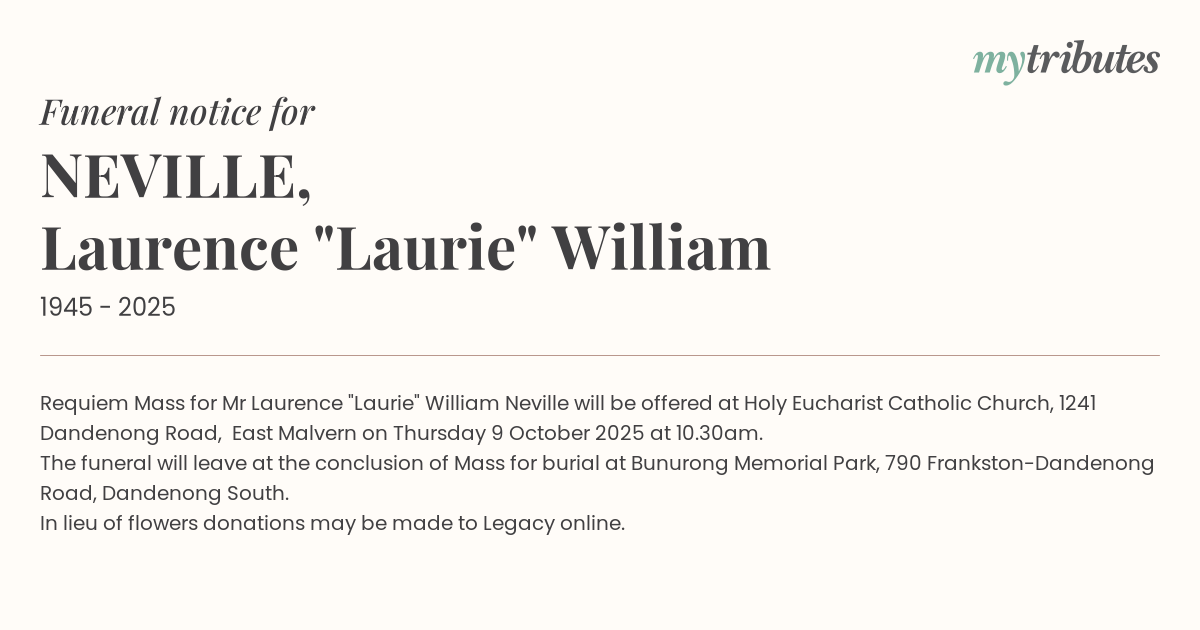 mytributes

Funeral notice for

NEVILLE,
Laurence "Laurie" William

1945 - 2025

Requiem Mass for Mr Laurence "Laurie" William Neville will be offered at Holy Eucharist Catholic Church, 1241 Dandenong Road, East Malvern on Thursday 9 October 2025 at 10.30am.

The funeral will leave at the conclusion of Mass for burial at Bunurong Memorial Park, 790 Frankston-Dandenong Road, Dandenong South.

In lieu of flowers donations may be made to Legacy online.